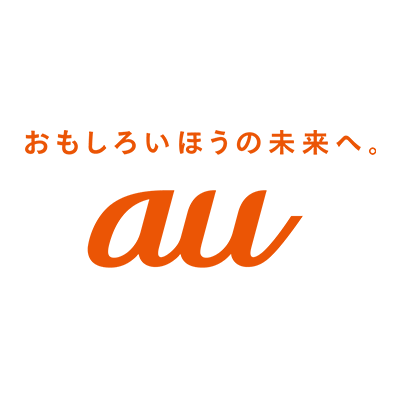 おもしろいほうの未来へ。

au